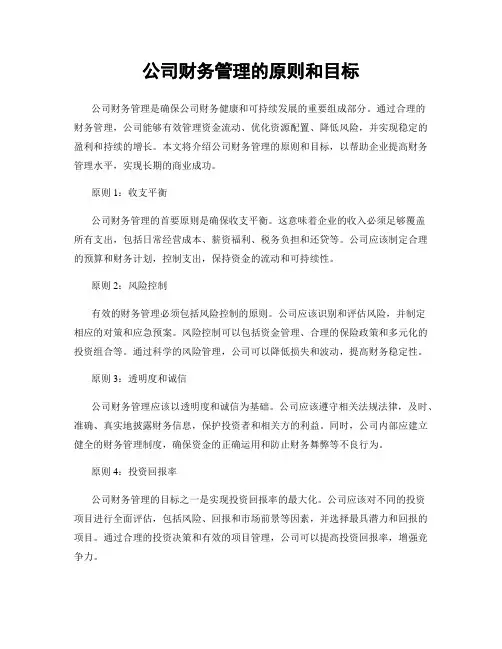 公司财务管理的原则和目标

公司财务管理是确保公司财务健康和可持续发展的重要组成部分。通过合理的财务管理，公司能够有效管理资金流动、优化资源配置、降低风险，并实现稳定的盈利和持续的增长。本文将介绍公司财务管理的原则和目标，以帮助企业提高财务管理水平，实现长期的商业成功。

原则 1：收支平衡

公司财务管理的首要原则是确保收支平衡。这意味着企业的收入必须足够覆盖所有支出，包括日常经营成本、薪资福利、税务负担和还贷等。公司应该制定合理的预算和财务计划，控制支出，保持资金的流动和可持续性。

原则 2：风险控制

有效的财务管理必须包括风险控制的原则。公司应该识别和评估风险，并制定相应的对策和应急预案。风险控制可以包括资金管理、合理的保险政策和多元化的投资组合等。通过科学的风险管理，公司可以降低损失和波动，提高财务稳定性。

原则 3：透明度和诚信

公司财务管理应该以透明度和诚信为基础。公司应该遵守相关法规法律，及时、准确、真实地披露财务信息，保护投资者和相关方的利益。同时，公司内部应建立健全的财务管理制度，确保资金的正确运用和防止财务舞弊等不良行为。

原则 4：投资回报率

公司财务管理的目标之一是实现投资回报率的最大化。公司应该对不同的投资项目进行全面评估，包括风险、回报和市场前景等因素，并选择最具潜力和回报的项目。通过合理的投资决策和有效的项目管理，公司可以提高投资回报率，增强竞争力。